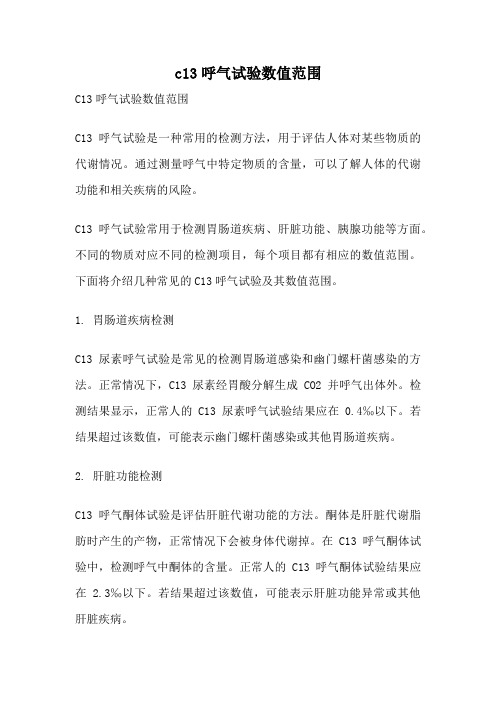 c13 呼气试验数值范围

C13 呼气试验数值范围

C13 呼气试验是一种常用的检测方法，用于评估人体对某些物质的代谢情况。通过测量呼气中特定物质的含量，可以了解人体的代谢功能和相关疾病的风险。

C13 呼气试验常用于检测胃肠道疾病、肝脏功能、胰腺功能等方面。不同的物质对应不同的检测项目，每个项目都有相应的数值范围。下面将介绍几种常见的 C13 呼气试验及其数值范围。

1. 胃肠道疾病检测

C13 尿素呼气试验是常见的检测胃肠道感染和幽门螺杆菌感染的方法。正常情况下，C13 尿素经胃酸分解生成 CO2 并呼气出体外。检测结果显示，正常人的 C13 尿素呼气试验结果应在 0.4‰以下。若结果超过该数值，可能表示幽门螺杆菌感染或其他胃肠道疾病。

2. 肝脏功能检测

C13 呼气酮体试验是评估肝脏代谢功能的方法。酮体是肝脏代谢脂肪时产生的产物，正常情况下会被身体代谢掉。在 C13 呼气酮体试验中，检测呼气中酮体的含量。正常人的 C13 呼气酮体试验结果应在 2.3‰以下。若结果超过该数值，可能表示肝脏功能异常或其他肝脏疾病。